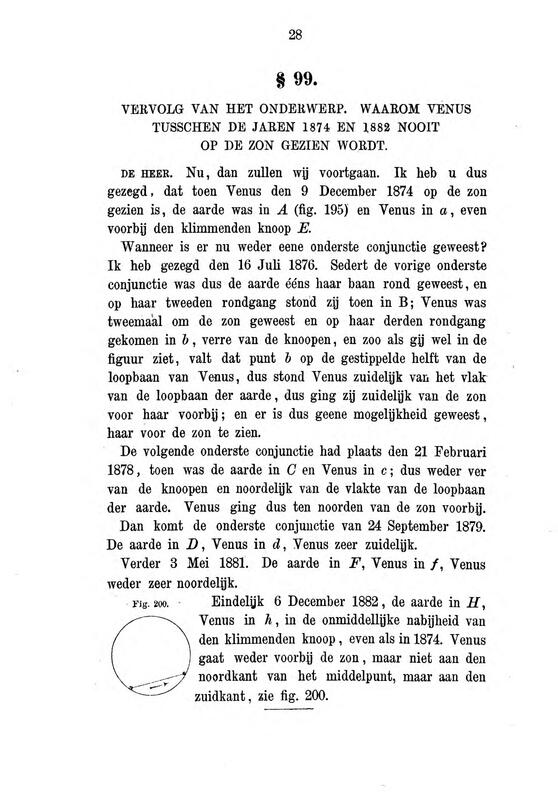 28

§ 99.

VERVOLG VAN HET ONDERWERP. WAAROM VENUS TUSSCHEN DE JAREN 1874 EN 1882 NOOIT OP DE ZON GEZIEN WORDT.

DE HEER. Nu, dan zullen wij voortgaan. Ik heb u dus gezegd, dat toen Venus den 9 December 1874 op de zon gezien is, de aarde was in $A$ (fig. 195) en Venus in $a$, even voorbij den klimmenden knoop $E$.

Wanneer is er nu weder eene onderste conjunctie geweest? Ik heb gezegd den 16 Juli 1876. Sedert de vorige onderste conjunctie was dus de aarde ééns haar baan rond geweest, en op haar tweeden rondgang stond zij toen in B; Venus was tweemaal om de zon geweest en op haar derden rondgang gekomen in $b$, verre van de knoopen, en zoo als gij wel in de figuur ziet, valt dat punt $b$ op de gestippelde helft van de loopbaan van Venus, dus stond Venus zuidelijk van het vlak van de loopbaan der aarde, dus ging zij zuidelijk van de zon voor haar voorbij; en er is dus geene mogelijkheid geweest, haar voor de zon te zien.

De volgende onderste conjunctie had plaats den 21 Februari 1878, toen was de aarde in $C$ en Venus in $c$; dus weder ver van de knoopen en noordelijk van de vlakte van de loopbaan der aarde. Venus ging dus ten noorden van de zon voorbij.

Dan komt de onderste conjunctie van 24 September 1879. De aarde in $D$, Venus in $d$, Venus zeer zuidelijk.

Verder 3 Mei 1881. De aarde in $F$, Venus in $f$, Venus weder zeer noordelijk.

Fig. 200.

Eindelijk 6 December 1882, de aarde in $H$, Venus in $h$, in de onmiddellijke nabijheid van den klimmenden knoop, even als in 1874. Venus gaat weder voorbij de zon, maar niet aan den noordkant van het middelpunt, maar aan den zuidkant, zie fig. 200.